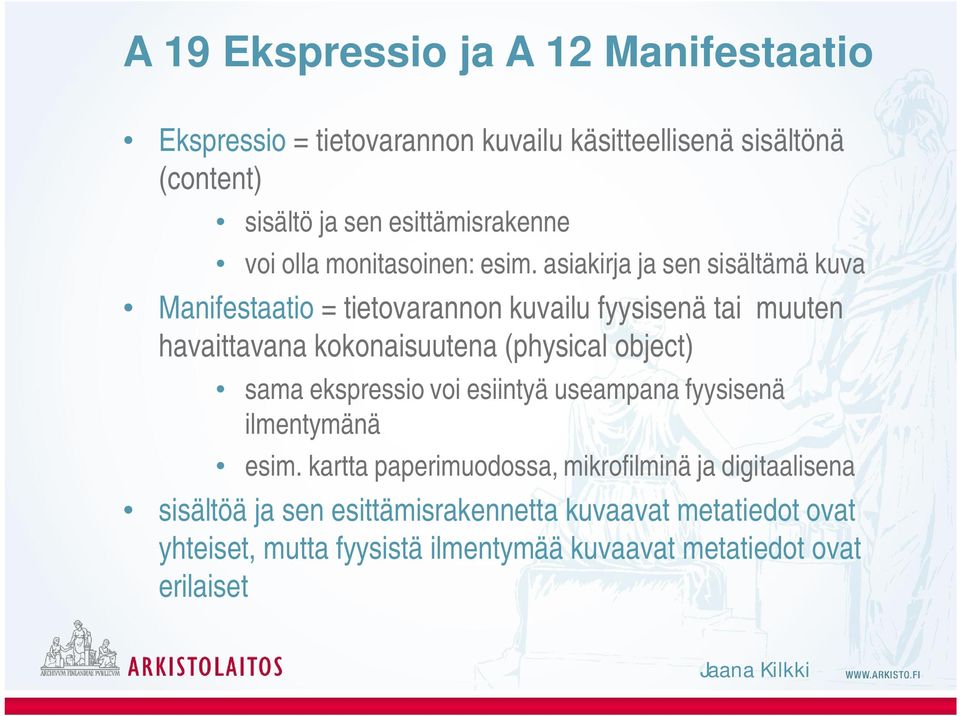 A 19 Ekspressio ja A 12 Manifestaatio

• Ekspressio = tietovarannon kuvailu käsitteellisenä sisältönä (content)
  • sisältö ja sen esittämisrakenne
  • voi olla monitasoinen: esim. asiakirja ja sen sisältämä kuva
• Manifestaatio = tietovarannon kuvailu fyysisenä tai muuten havaittavana kokonaisuutena (physical object)
  • sama ekspressio voi esiintyä useampana fyysisenä ilmentymänä
  • esim. kartta paperimuodossa, mikrofilminä ja digitaalisena
• sisältöä ja sen esittämisrakennetta kuvaavat metatiedot ovat yhteiset, mutta fyysistä ilmentymää kuvaavat metatiedot ovat erilaiset

ARCHIVUM FINLANDIAE PUBLICUM
ARKISTOLAITOS
Jaana Kilkki
WWW.ARKISTO.FI